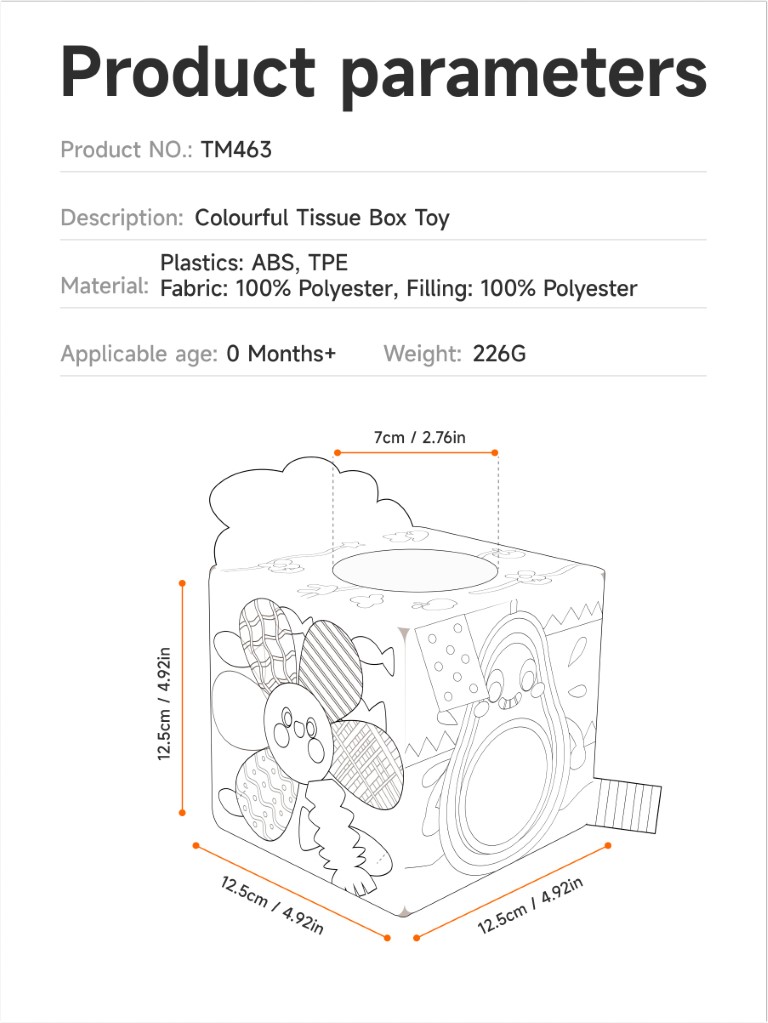 Product parameters

Product NO.: TM463

Description: Colourful Tissue Box Toy

Material: Plastics: ABS, TPE
Fabric: 100% Polyester, Filling: 100% Polyester

Applicable age: 0 Months+ Weight: 226G

7cm / 2.76in

12.5cm / 4.92in

12.5cm / 4.92in

12.5cm / 4.92in